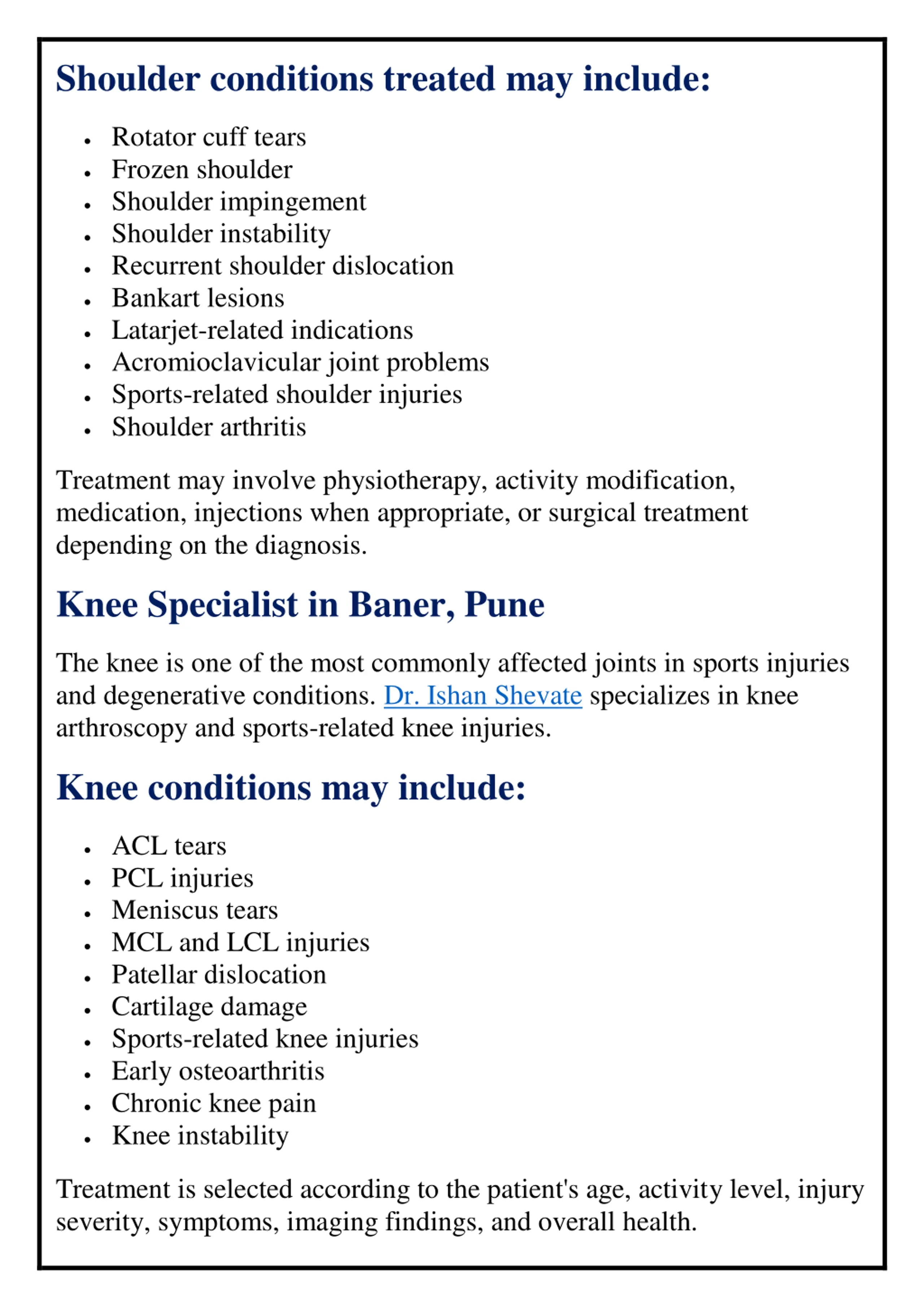 Shoulder conditions treated may include:

- Rotator cuff tears
- Frozen shoulder
- Shoulder impingement
- Shoulder instability
- Recurrent shoulder dislocation
- Bankart lesions
- Latarjet-related indications
- Acromioclavicular joint problems
- Sports-related shoulder injuries
- Shoulder arthritis

Treatment may involve physiotherapy, activity modification, medication, injections when appropriate, or surgical treatment depending on the diagnosis.

Knee Specialist in Baner, Pune

The knee is one of the most commonly affected joints in sports injuries and degenerative conditions. Dr. Ishan Shevate specializes in knee arthroscopy and sports-related knee injuries.

Knee conditions may include:

- ACL tears
- PCL injuries
- Meniscus tears
- MCL and LCL injuries
- Patellar dislocation
- Cartilage damage
- Sports-related knee injuries
- Early osteoarthritis
- Chronic knee pain
- Knee instability

Treatment is selected according to the patient's age, activity level, injury severity, symptoms, imaging findings, and overall health.